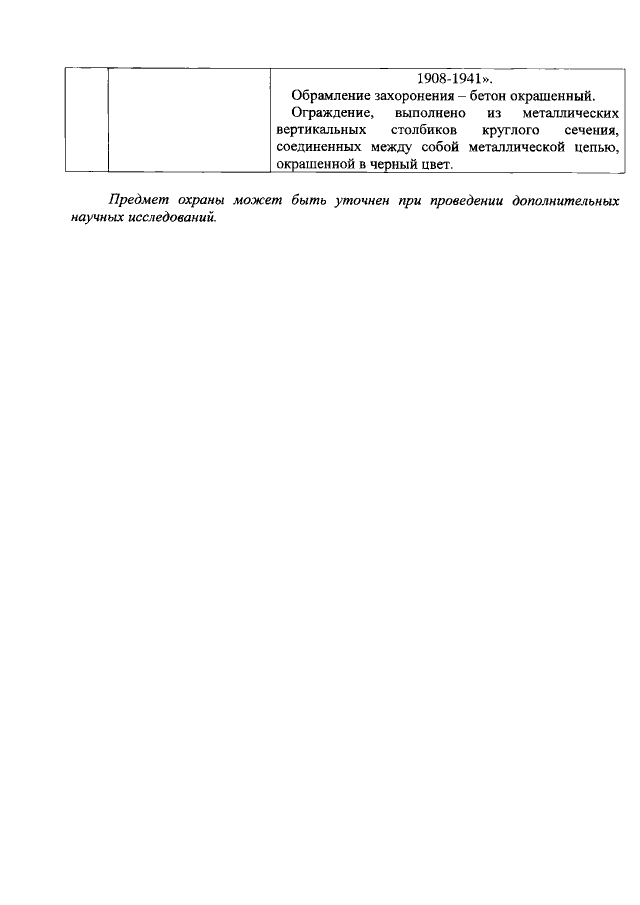 | | | 1908-1941». Обрамление захоронения – бетон окрашенный. Ограждение, выполнено из металлических вертикальных столбиков круглого сечения, соединенных между собой металлической цепью, окрашенной в черный цвет. |
|---|---|---|

Предмет охраны может быть уточнен при проведении дополнительных научных исследований.